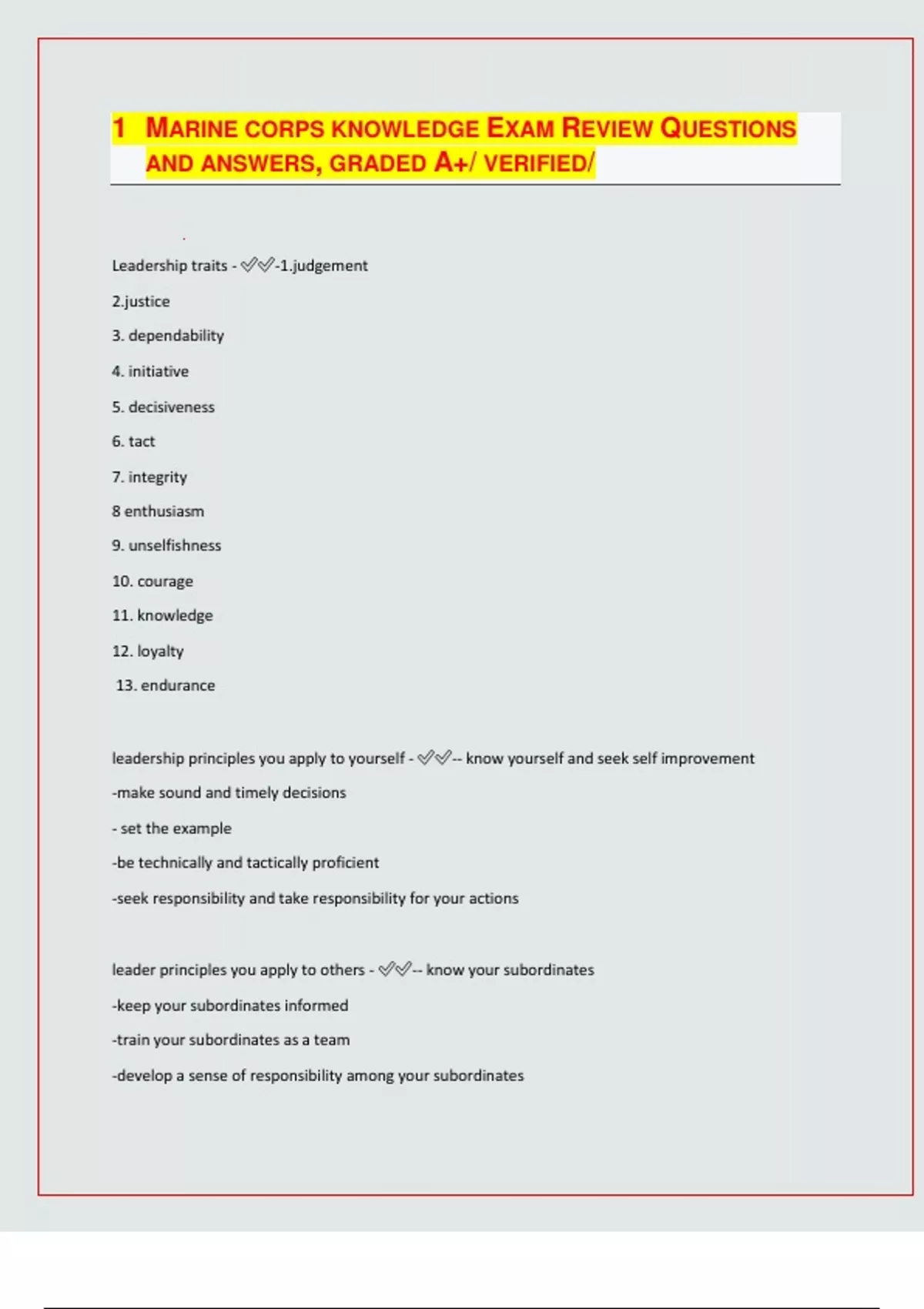 1 MARINE CORPS KNOWLEDGE EXAM REVIEW QUESTIONS AND ANSWERS, GRADED A+/ VERIFIED/

Leadership traits - ✓✓-1.judgement

2.justice

3. dependability

4. initiative

5. decisiveness

6. tact

7. integrity

8 enthusiasm

9. unselfishness

10. courage

11. knowledge

12. loyalty

13. endurance

leadership principles you apply to yourself - ✓✓-- know yourself and seek self improvement

-make sound and timely decisions

- set the example

-be technically and tactically proficient

-seek responsibility and take responsibility for your actions

leader principles you apply to others - ✓✓-- know your subordinates

-keep your subordinates informed

-train your subordinates as a team

-develop a sense of responsibility among your subordinates